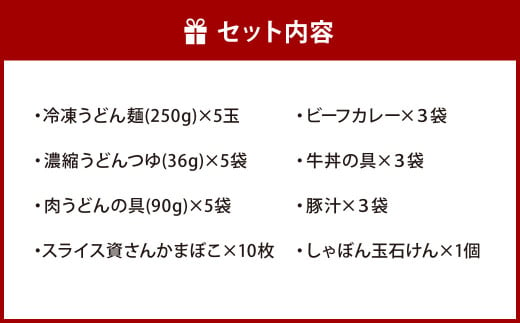 セット内容

・冷凍うどん麺(250g)×5玉

・濃縮うどんつゆ(36g)×5袋

・肉うどんの具(90g)×5袋

・スライス資さんかまぼこ×10枚

・ビーフカレー×３袋

・牛丼の具×３袋

・豚汁×３袋

・しゃぼん玉石けん×1個